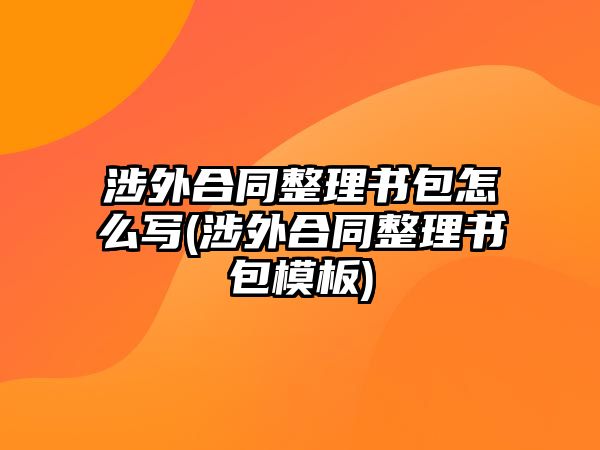 涉外合同整理书包怎么写(涉外合同整理书包模板)